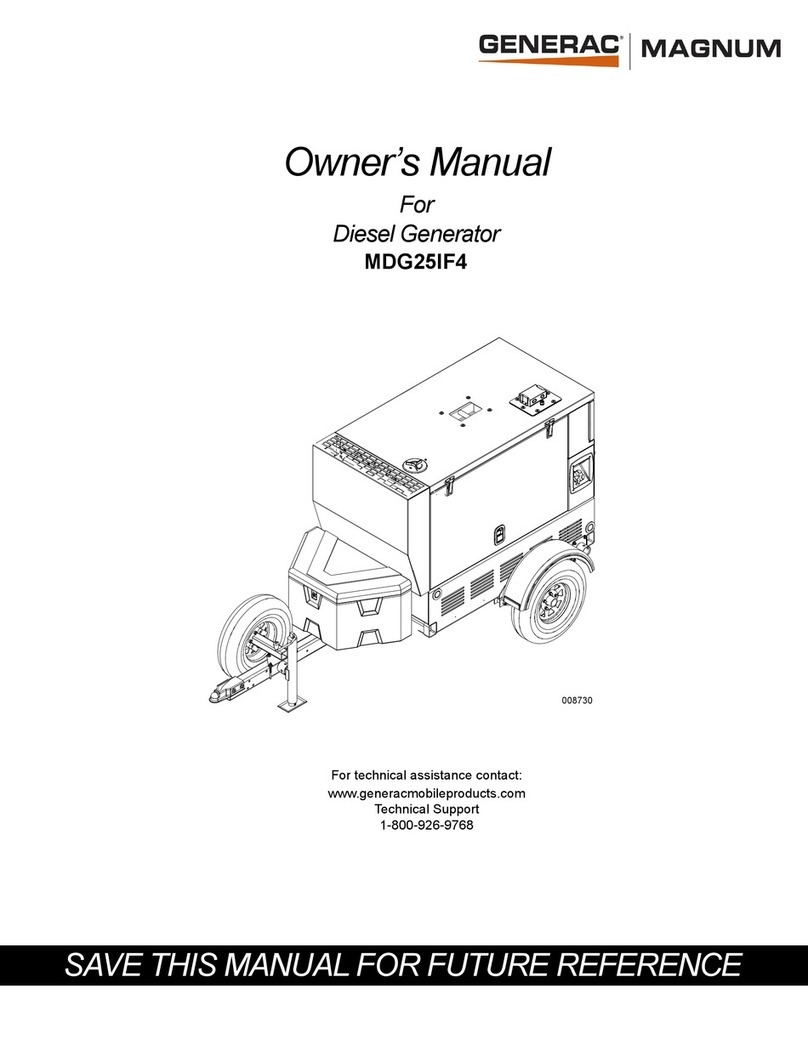 GENERAC® | MAGNUM

Owner's Manual
For
Diesel Generator
MDG25IF4

008730

For technical assistance contact:
www.generacmobileproducts.com
Technical Support
1-800-926-9768

SAVE THIS MANUAL FOR FUTURE REFERENCE